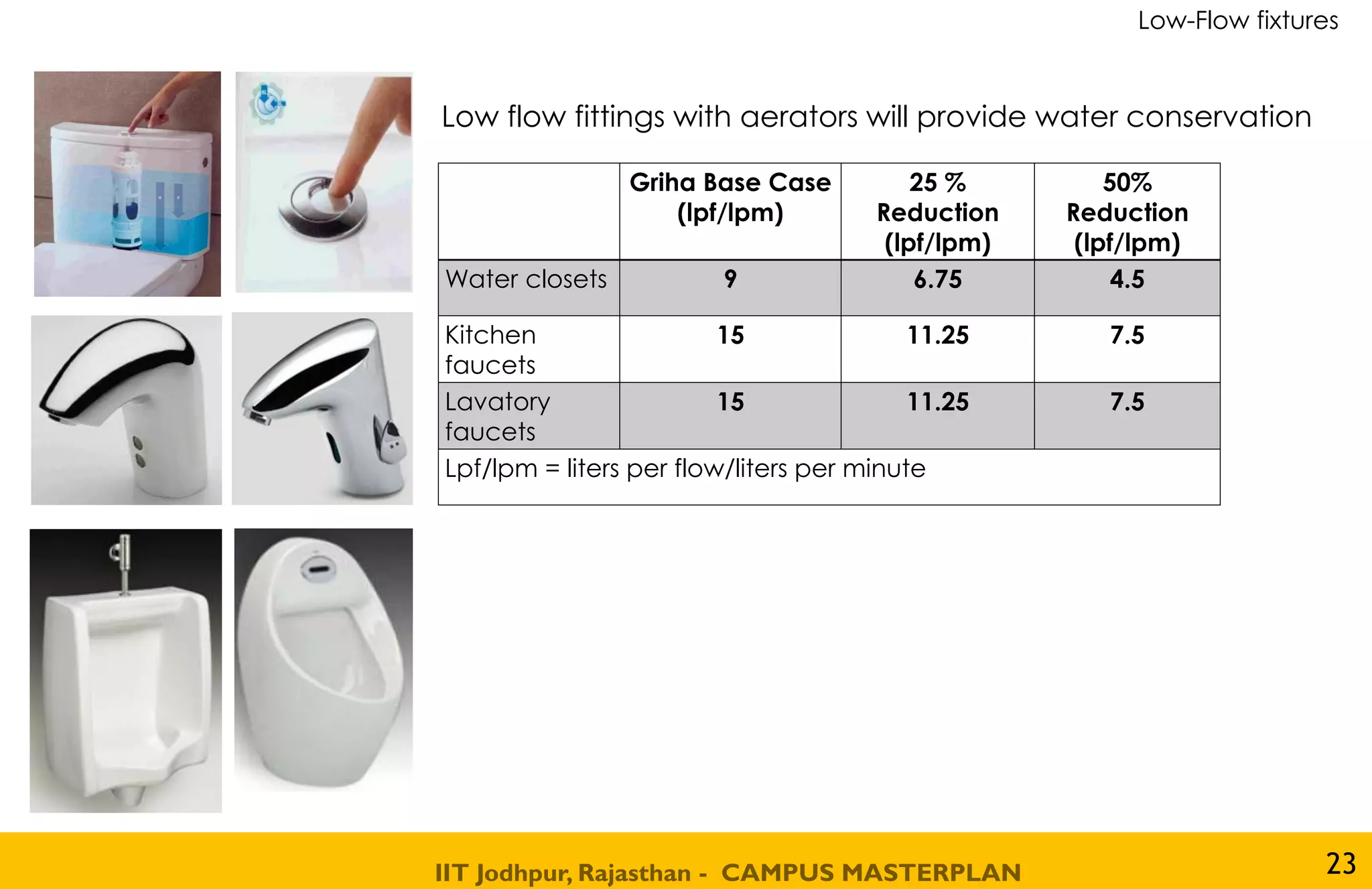 Low-Flow fixtures

Low flow fittings with aerators will provide water conservation

| | Griha Base Case (lpf/lpm) | 25 % Reduction (lpf/lpm) | 50% Reduction (lpf/lpm) |
|---|---|---|---|
| Water closets | 9 | 6.75 | 4.5 |
| Kitchen faucets | 15 | 11.25 | 7.5 |
| Lavatory faucets | 15 | 11.25 | 7.5 |
| Lpf/lpm = liters per flow/liters per minute | | | |

IIT Jodhpur, Rajasthan - CAMPUS MASTERPLAN

23